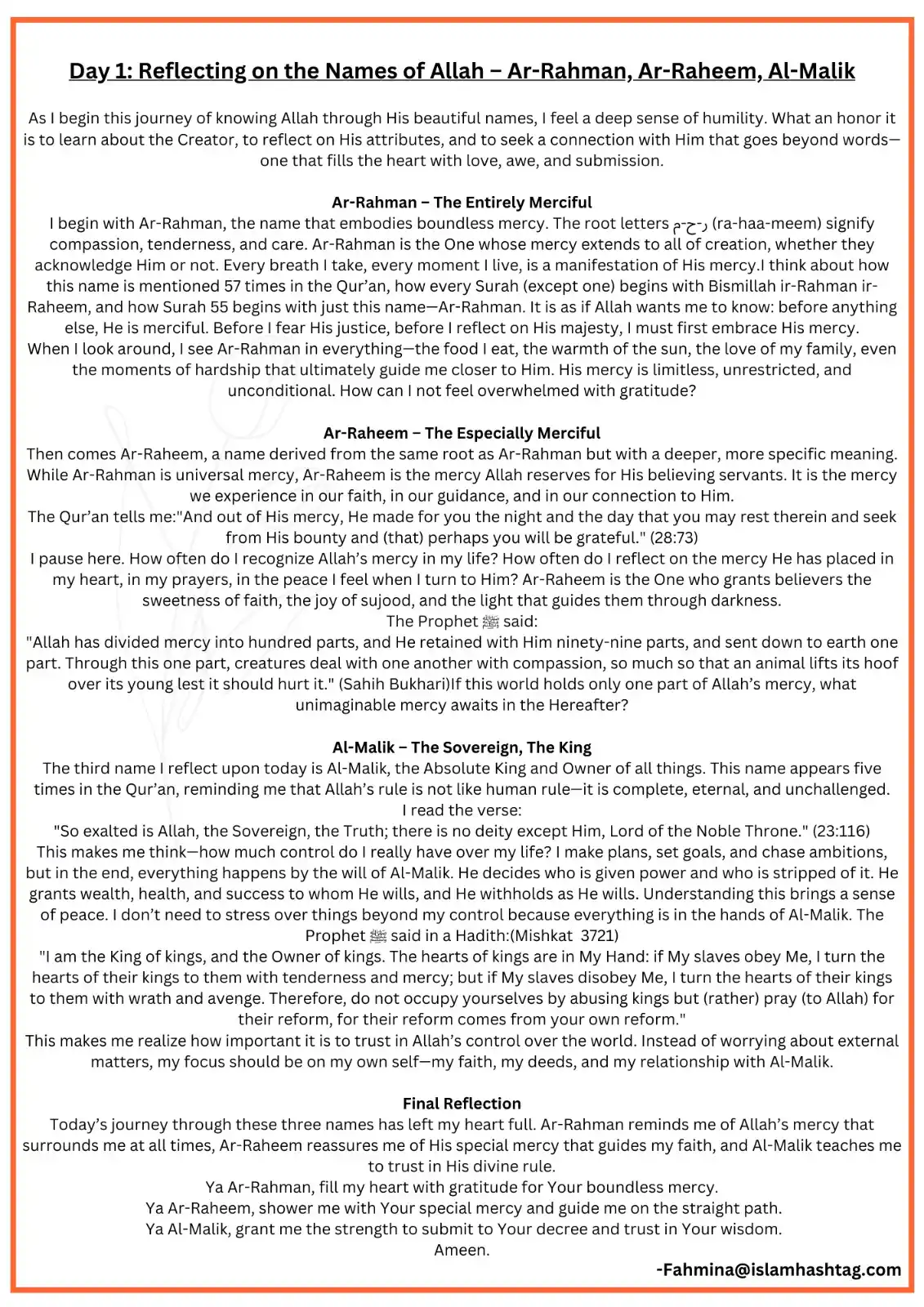 Day 1: Reflecting on the Names of Allah – Ar-Rahman, Ar-Raheem, Al-Malik

As I begin this journey of knowing Allah through His beautiful names, I feel a deep sense of humility. What an honor it is to learn about the Creator, to reflect on His attributes, and to seek a connection with Him that goes beyond words—one that fills the heart with love, awe, and submission.

Ar-Rahman – The Entirely Merciful
I begin with Ar-Rahman, the name that embodies boundless mercy. The root letters ر-ح-م (ra-haa-meem) signify compassion, tenderness, and care. Ar-Rahman is the One whose mercy extends to all of creation, whether they acknowledge Him or not. Every breath I take, every moment I live, is a manifestation of His mercy.I think about how this name is mentioned 57 times in the Qur'an, how every Surah (except one) begins with Bismillah ir-Rahman ir-Raheem, and how Surah 55 begins with just this name—Ar-Rahman. It is as if Allah wants me to know: before anything else, He is merciful. Before I fear His justice, before I reflect on His majesty, I must first embrace His mercy.
When I look around, I see Ar-Rahman in everything—the food I eat, the warmth of the sun, the love of my family, even the moments of hardship that ultimately guide me closer to Him. His mercy is limitless, unrestricted, and unconditional. How can I not feel overwhelmed with gratitude?

Ar-Raheem – The Especially Merciful
Then comes Ar-Raheem, a name derived from the same root as Ar-Rahman but with a deeper, more specific meaning. While Ar-Rahman is universal mercy, Ar-Raheem is the mercy Allah reserves for His believing servants. It is the mercy we experience in our faith, in our guidance, and in our connection to Him.
The Qur'an tells me:"And out of His mercy, He made for you the night and the day that you may rest therein and seek from His bounty and (that) perhaps you will be grateful." (28:73)
I pause here. How often do I recognize Allah's mercy in my life? How often do I reflect on the mercy He has placed in my heart, in my prayers, in the peace I feel when I turn to Him? Ar-Raheem is the One who grants believers the sweetness of faith, the joy of sujood, and the light that guides them through darkness.
The Prophet ﷺ said:
"Allah has divided mercy into hundred parts, and He retained with Him ninety-nine parts, and sent down to earth one part. Through this one part, creatures deal with one another with compassion, so much so that an animal lifts its hoof over its young lest it should hurt it." (Sahih Bukhari)If this world holds only one part of Allah's mercy, what unimaginable mercy awaits in the Hereafter?

Al-Malik – The Sovereign, The King
The third name I reflect upon today is Al-Malik, the Absolute King and Owner of all things. This name appears five times in the Qur'an, reminding me that Allah's rule is not like human rule—it is complete, eternal, and unchallenged.
I read the verse:
"So exalted is Allah, the Sovereign, the Truth; there is no deity except Him, Lord of the Noble Throne." (23:116)
This makes me think—how much control do I really have over my life? I make plans, set goals, and chase ambitions, but in the end, everything happens by the will of Al-Malik. He decides who is given power and who is stripped of it. He grants wealth, health, and success to whom He wills, and He withholds as He wills. Understanding this brings a sense of peace. I don't need to stress over things beyond my control because everything is in the hands of Al-Malik. The Prophet ﷺ said in a Hadith:(Mishkat 3721)
"I am the King of kings, and the Owner of kings. The hearts of kings are in My Hand: if My slaves obey Me, I turn the hearts of their kings to them with tenderness and mercy; but if My slaves disobey Me, I turn the hearts of their kings to them with wrath and avenge. Therefore, do not occupy yourselves by abusing kings but (rather) pray (to Allah) for their reform, for their reform comes from your own reform."
This makes me realize how important it is to trust in Allah's control over the world. Instead of worrying about external matters, my focus should be on my own self—my faith, my deeds, and my relationship with Al-Malik.

Final Reflection
Today's journey through these three names has left my heart full. Ar-Rahman reminds me of Allah's mercy that surrounds me at all times, Ar-Raheem reassures me of His special mercy that guides my faith, and Al-Malik teaches me to trust in His divine rule.
Ya Ar-Rahman, fill my heart with gratitude for Your boundless mercy.
Ya Ar-Raheem, shower me with Your special mercy and guide me on the straight path.
Ya Al-Malik, grant me the strength to submit to Your decree and trust in Your wisdom.
Ameen.
-Fahmina@islamhashtag.com